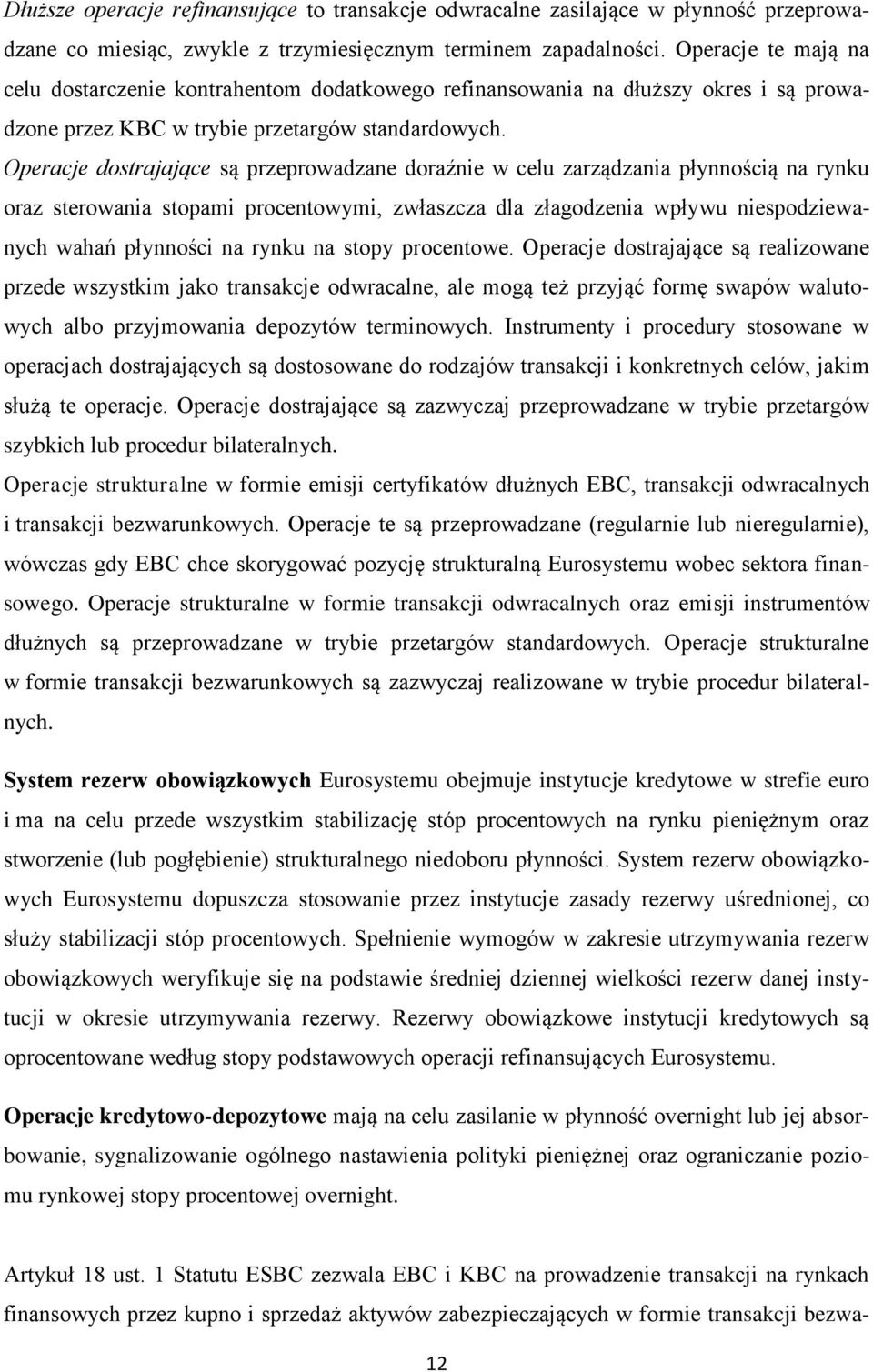 Dłuższe operacje refinansujące to transakcje odwracalne zasilające w płynność przeprowadzane co miesiąc, zwykle z trzymiesięcznym terminem zapadalności. Operacje te mają na celu dostarczenie kontrahentom dodatkowego refinansowania na dłuższy okres i są prowadzone przez KBC w trybie przetargów standardowych.
Operacje dostrajające są przeprowadzane doraźnie w celu zarządzania płynnością na rynku oraz sterowania stopami procentowymi, zwłaszcza dla złagodzenia wpływu niespodziewanych wahań płynności na rynku na stopy procentowe. Operacje dostrajające są realizowane przede wszystkim jako transakcje odwracalne, ale mogą też przyjąć formę swapów walutowych albo przyjmowania depozytów terminowych. Instrumenty i procedury stosowane w operacjach dostrajających są dostosowane do rodzajów transakcji i konkretnych celów, jakim służą te operacje. Operacje dostrajające są zazwyczaj przeprowadzane w trybie przetargów szybkich lub procedur bilateralnych.
Operacje strukturalne w formie emisji certyfikatów dłużnych EBC, transakcji odwracalnych i transakcji bezwarunkowych. Operacje te są przeprowadzane (regularnie lub nieregularnie), wówczas gdy EBC chce skorygować pozycję strukturalną Eurosystemu wobec sektora finansowego. Operacje strukturalne w formie transakcji odwracalnych oraz emisji instrumentów dłużnych są przeprowadzane w trybie przetargów standardowych. Operacje strukturalne w formie transakcji bezwarunkowych są zazwyczaj realizowane w trybie procedur bilateralnych.

System rezerw obowiązkowych Eurosystemu obejmuje instytucje kredytowe w strefie euro i ma na celu przede wszystkim stabilizację stóp procentowych na rynku pieniężnym oraz stworzenie (lub pogłębienie) strukturalnego niedoboru płynności. System rezerw obowiązkowych Eurosystemu dopuszcza stosowanie przez instytucje zasady rezerwy uśrednionej, co służy stabilizacji stóp procentowych. Spełnienie wymogów w zakresie utrzymywania rezerw obowiązkowych weryfikuje się na podstawie średniej dziennej wielkości rezerw danej instytucji w okresie utrzymywania rezerwy. Rezerwy obowiązkowe instytucji kredytowych są oprocentowane według stopy podstawowych operacji refinansujących Eurosystemu.

Operacje kredytowo-depozytowe mają na celu zasilanie w płynność overnight lub jej absorbowanie, sygnalizowanie ogólnego nastawienia polityki pieniężnej oraz ograniczanie poziomu rynkowej stopy procentowej overnight.

Artykuł 18 ust. 1 Statutu ESBC zezwala EBC i KBC na prowadzenie transakcji na rynkach finansowych przez kupno i sprzedaż aktywów zabezpieczających w formie transakcji bezwa-

12